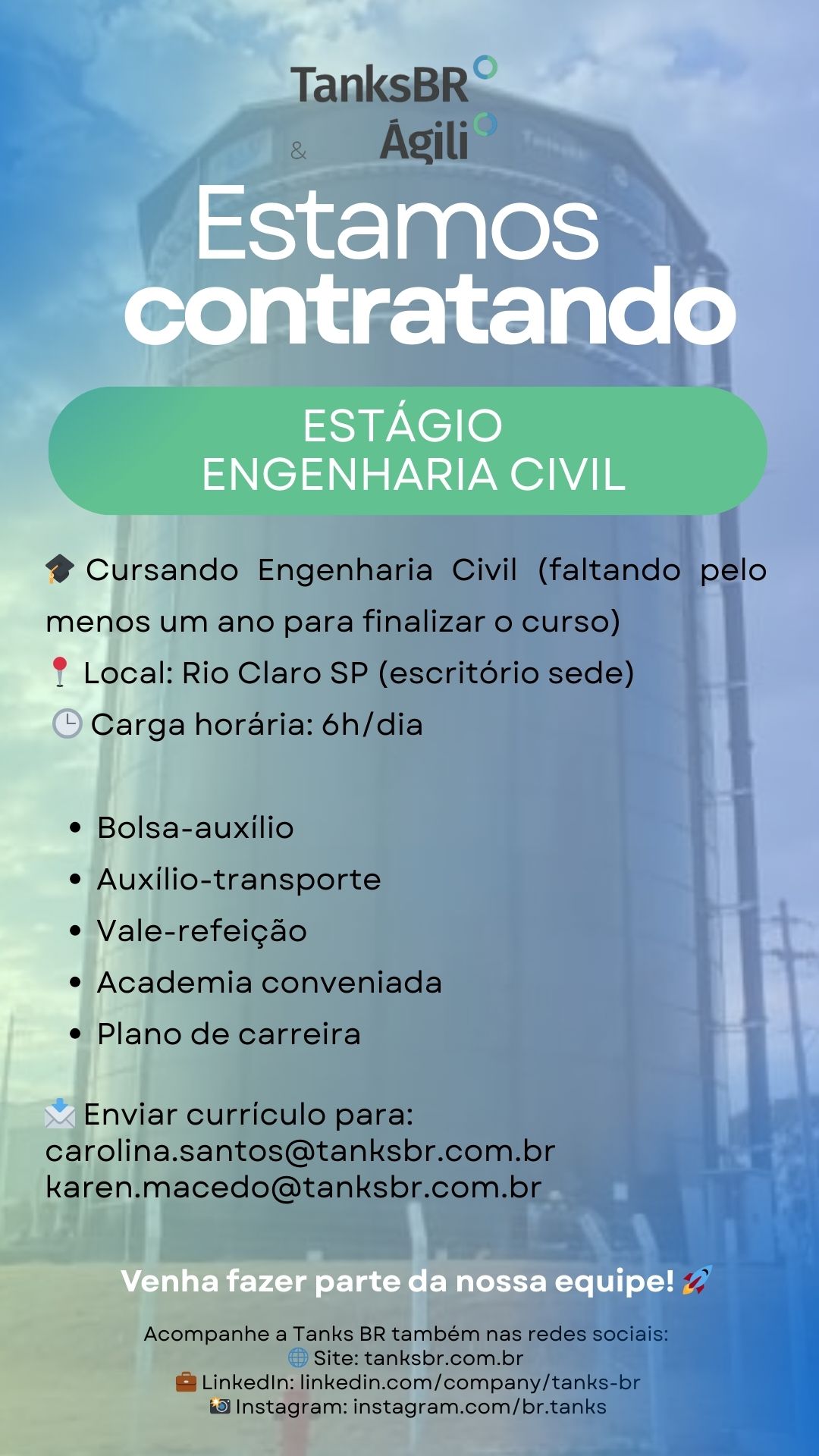 TanksBR
&
Ágili

Estamos
contratando

ESTÁGIO
ENGENHARIA CIVIL

🎓 Cursando Engenharia Civil (faltando pelo menos um ano para finalizar o curso)
📍 Local: Rio Claro SP (escritório sede)
🕒 Carga horária: 6h/dia

• Bolsa-auxílio
• Auxílio-transporte
• Vale-refeição
• Academia conveniada
• Plano de carreira

📩 Enviar currículo para:
carolina.santos@tanksbr.com.br
karen.macedo@tanksbr.com.br

Venha fazer parte da nossa equipe! 🚀

Acompanhe a Tanks BR também nas redes sociais:
🌐 Site: tanksbr.com.br
💼 LinkedIn: linkedin.com/company/tanks-br
📸 Instagram: instagram.com/br.tanks